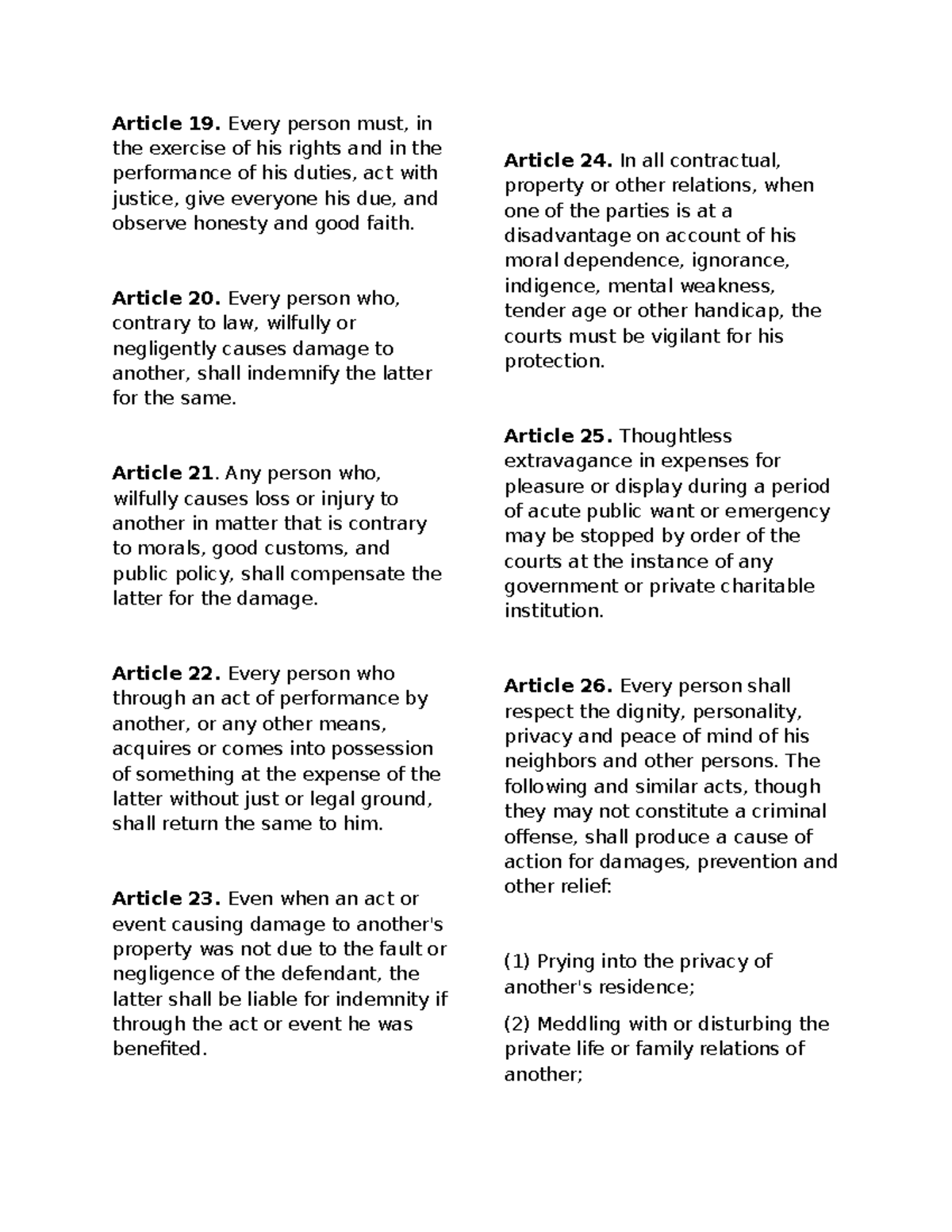 Article 19. Every person must, in the exercise of his rights and in the performance of his duties, act with justice, give everyone his due, and observe honesty and good faith.

Article 20. Every person who, contrary to law, wilfully or negligently causes damage to another, shall indemnify the latter for the same.

Article 21. Any person who, wilfully causes loss or injury to another in matter that is contrary to morals, good customs, and public policy, shall compensate the latter for the damage.

Article 22. Every person who through an act of performance by another, or any other means, acquires or comes into possession of something at the expense of the latter without just or legal ground, shall return the same to him.

Article 23. Even when an act or event causing damage to another's property was not due to the fault or negligence of the defendant, the latter shall be liable for indemnity if through the act or event he was benefited.

Article 24. In all contractual, property or other relations, when one of the parties is at a disadvantage on account of his moral dependence, ignorance, indigence, mental weakness, tender age or other handicap, the courts must be vigilant for his protection.

Article 25. Thoughtless extravagance in expenses for pleasure or display during a period of acute public want or emergency may be stopped by order of the courts at the instance of any government or private charitable institution.

Article 26. Every person shall respect the dignity, personality, privacy and peace of mind of his neighbors and other persons. The following and similar acts, though they may not constitute a criminal offense, shall produce a cause of action for damages, prevention and other relief:

(1) Prying into the privacy of another's residence;

(2) Meddling with or disturbing the private life or family relations of another;